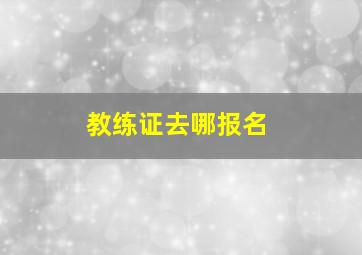 教练证去哪报名